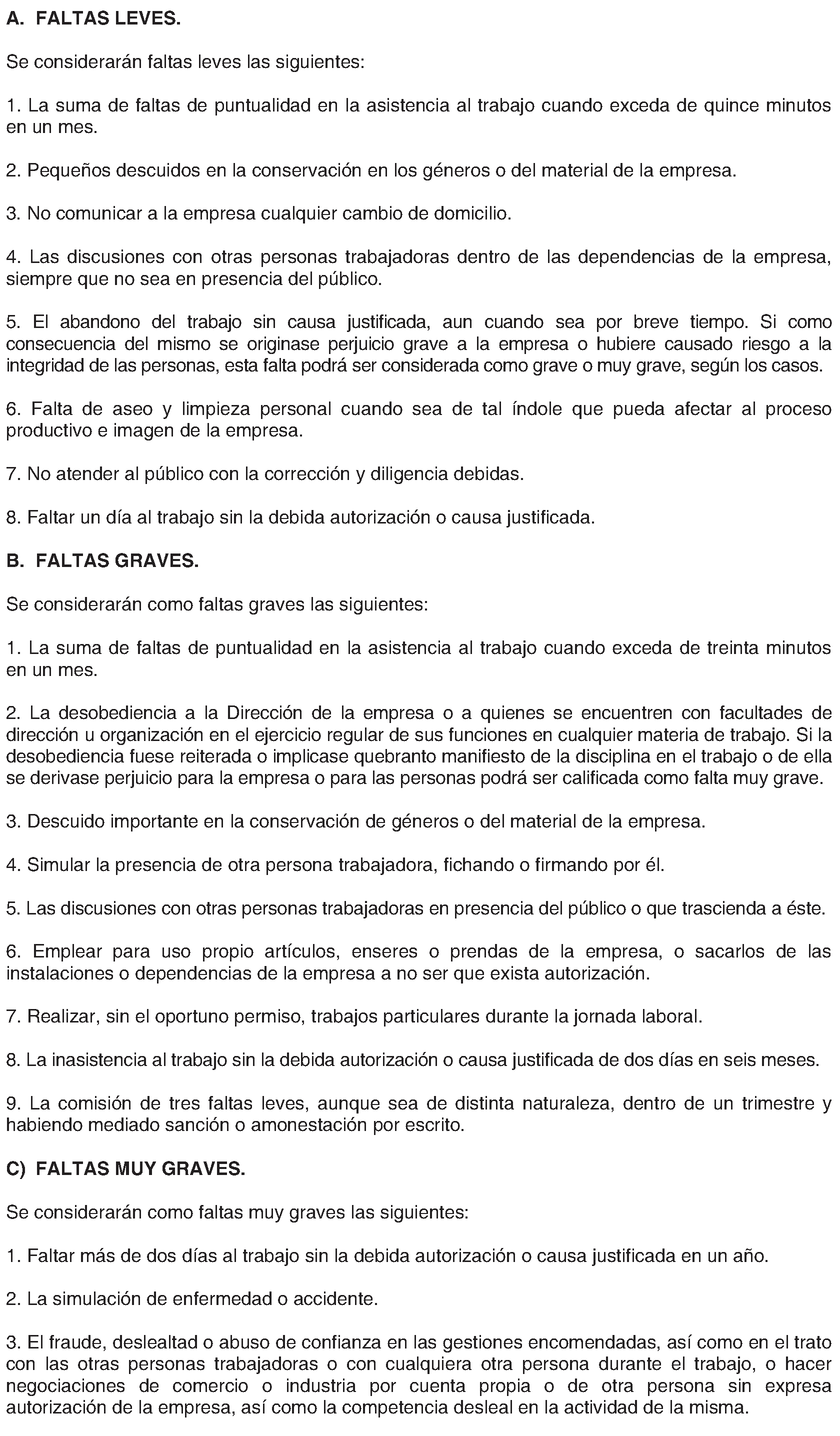 A. FALTAS LEVES.

Se considerarán faltas leves las siguientes:

1. La suma de faltas de puntualidad en la asistencia al trabajo cuando exceda de quince minutos en un mes.

2. Pequeños descuidos en la conservación en los géneros o del material de la empresa.

3. No comunicar a la empresa cualquier cambio de domicilio.

4. Las discusiones con otras personas trabajadoras dentro de las dependencias de la empresa, siempre que no sea en presencia del público.

5. El abandono del trabajo sin causa justificada, aun cuando sea por breve tiempo. Si como consecuencia del mismo se originase perjuicio grave a la empresa o hubiere causado riesgo a la integridad de las personas, esta falta podrá ser considerada como grave o muy grave, según los casos.

6. Falta de aseo y limpieza personal cuando sea de tal índole que pueda afectar al proceso productivo e imagen de la empresa.

7. No atender al público con la corrección y diligencia debidas.

8. Faltar un día al trabajo sin la debida autorización o causa justificada.

B. FALTAS GRAVES.

Se considerarán como faltas graves las siguientes:

1. La suma de faltas de puntualidad en la asistencia al trabajo cuando exceda de treinta minutos en un mes.

2. La desobediencia a la Dirección de la empresa o a quienes se encuentren con facultades de dirección u organización en el ejercicio regular de sus funciones en cualquier materia de trabajo. Si la desobediencia fuese reiterada o implicase quebranto manifiesto de la disciplina en el trabajo o de ella se derivase perjuicio para la empresa o para las personas podrá ser calificada como falta muy grave.

3. Descuido importante en la conservación de géneros o del material de la empresa.

4. Simular la presencia de otra persona trabajadora, fichando o firmando por él.

5. Las discusiones con otras personas trabajadoras en presencia del público o que trascienda a éste.

6. Emplear para uso propio artículos, enseres o prendas de la empresa, o sacarlos de las instalaciones o dependencias de la empresa a no ser que exista autorización.

7. Realizar, sin el oportuno permiso, trabajos particulares durante la jornada laboral.

8. La inasistencia al trabajo sin la debida autorización o causa justificada de dos días en seis meses.

9. La comisión de tres faltas leves, aunque sea de distinta naturaleza, dentro de un trimestre y habiendo mediado sanción o amonestación por escrito.

C) FALTAS MUY GRAVES.

Se considerarán como faltas muy graves las siguientes:

1. Faltar más de dos días al trabajo sin la debida autorización o causa justificada en un año.

2. La simulación de enfermedad o accidente.

3. El fraude, deslealtad o abuso de confianza en las gestiones encomendadas, así como en el trato con las otras personas trabajadoras o con cualquiera otra persona durante el trabajo, o hacer negociaciones de comercio o industria por cuenta propia o de otra persona sin expresa autorización de la empresa, así como la competencia desleal en la actividad de la misma.